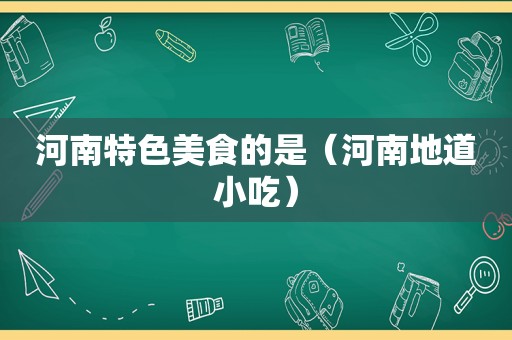 河南特色美食的是（河南地道小吃）